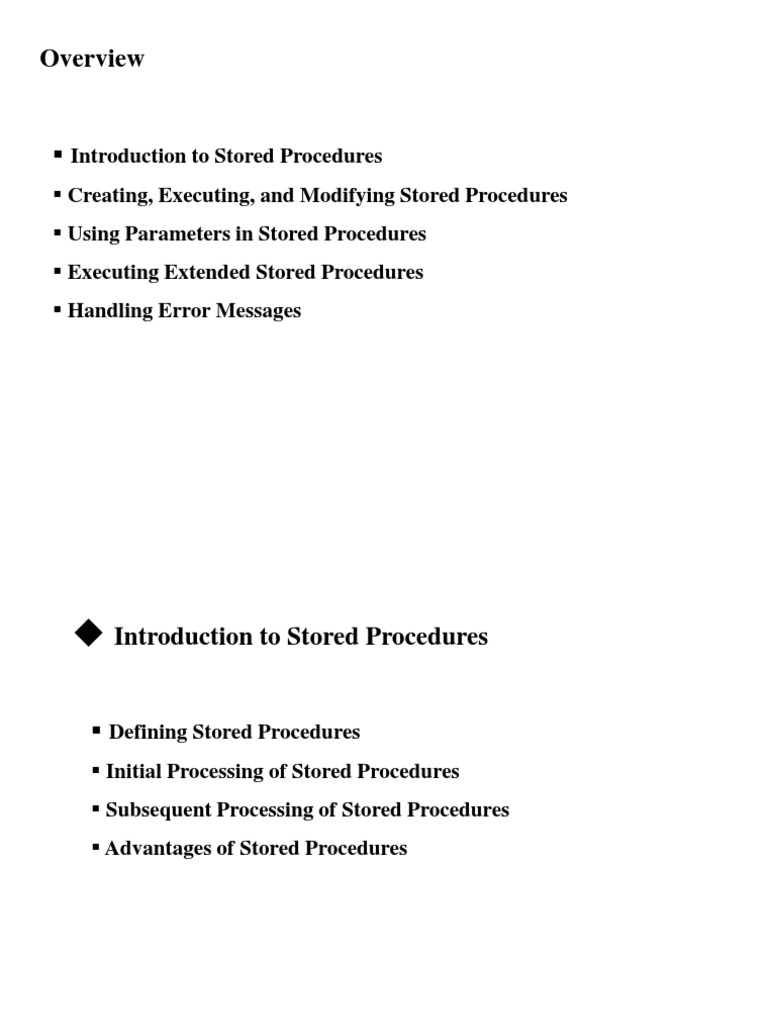 Overview

▪ Introduction to Stored Procedures
▪ Creating, Executing, and Modifying Stored Procedures
▪ Using Parameters in Stored Procedures
▪ Executing Extended Stored Procedures
▪ Handling Error Messages

◆ Introduction to Stored Procedures

▪ Defining Stored Procedures
▪ Initial Processing of Stored Procedures
▪ Subsequent Processing of Stored Procedures
▪ Advantages of Stored Procedures